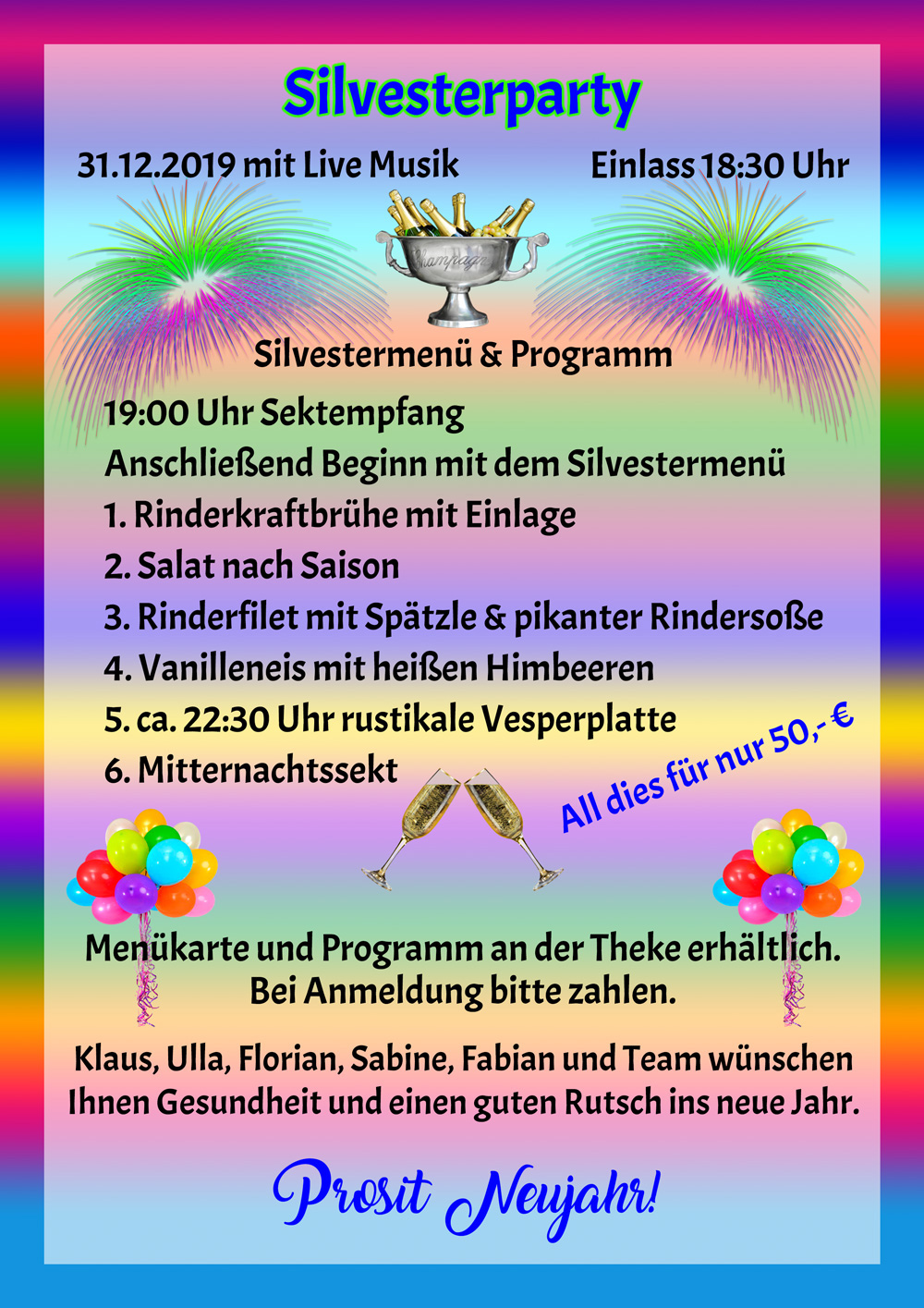 Silvesterparty

31.12.2019 mit Live Musik

Einlass 18:30 Uhr

Champagne

Silvestermenü & Programm

19:00 Uhr Sektempfang
Anschließend Beginn mit dem Silvestermenü
1. Rinderkraftbrühe mit Einlage
2. Salat nach Saison
3. Rinderfilet mit Spätzle & pikanter Rindersoße
4. Vanilleneis mit heißen Himbeeren
5. ca. 22:30 Uhr rustikale Vesperplatte
6. Mitternachtssekt

All dies für nur 50,- €

Menükarte und Programm an der Theke erhältlich.
Bei Anmeldung bitte zahlen.

Klaus, Ulla, Florian, Sabine, Fabian und Team wünschen Ihnen Gesundheit und einen guten Rutsch ins neue Jahr.

Prosit Neujahr!